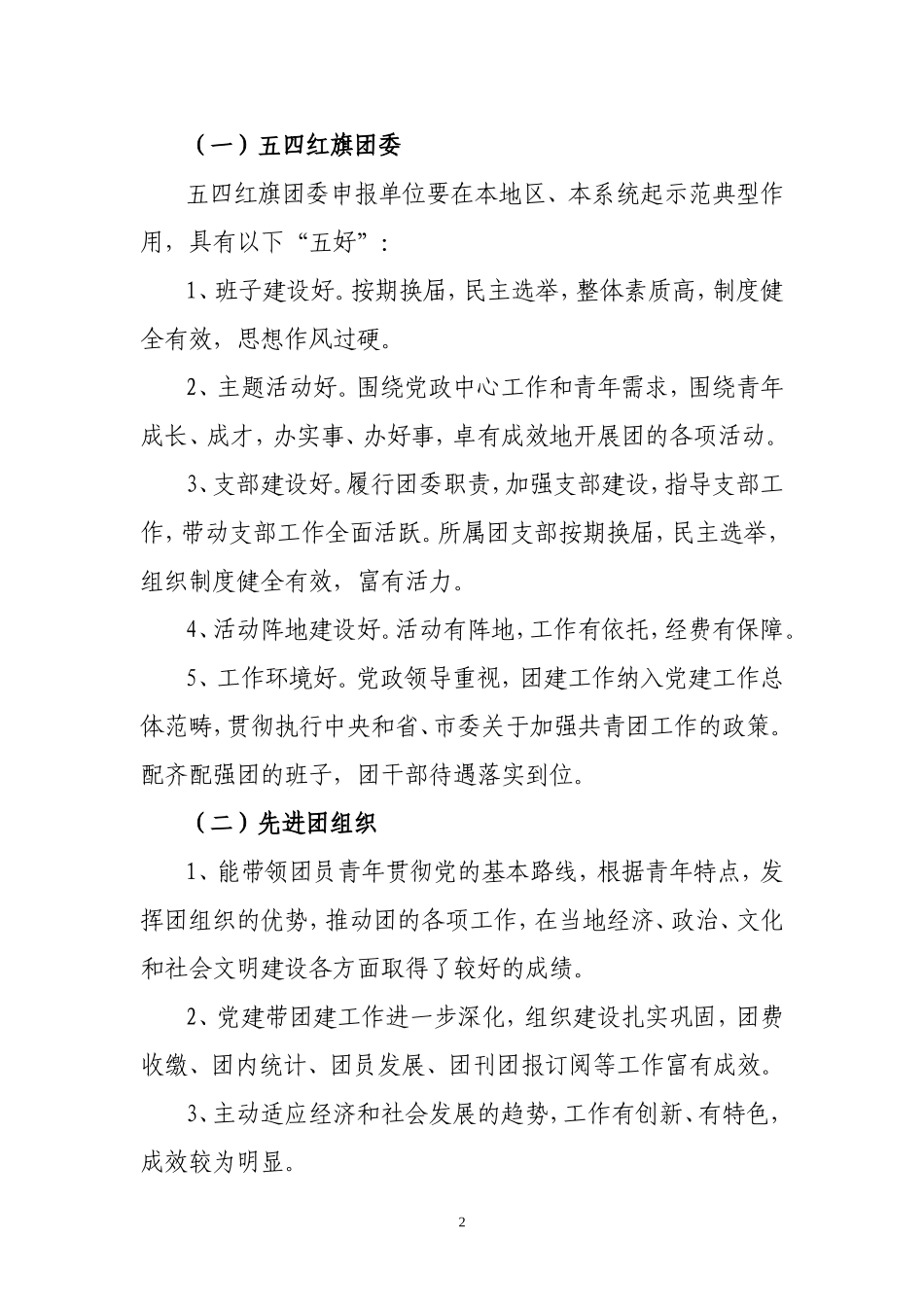 （一）五四红旗团委

五四红旗团委申报单位要在本地区、本系统起示范典型作用，具有以下“五好”：

1、班子建设好。按期换届，民主选举，整体素质高，制度健全有效，思想作风过硬。

2、主题活动好。围绕党政中心工作和青年需求，围绕青年成长、成才，办实事、办好事，卓有成效地开展团的各项活动。

3、支部建设好。履行团委职责，加强支部建设，指导支部工作，带动支部工作全面活跃。所属团支部按期换届，民主选举，组织制度健全有效，富有活力。

4、活动阵地建设好。活动有阵地，工作有依托，经费有保障。

5、工作环境好。党政领导重视，团建工作纳入党建工作总体范畴，贯彻执行中央和省、市委关于加强共青团工作的政策。配齐配强团的班子，团干部待遇落实到位。

（二）先进团组织

1、能带领团员青年贯彻党的基本路线，根据青年特点，发挥团组织的优势，推动团的各项工作，在当地经济、政治、文化和社会文明建设各方面取得了较好的成绩。

2、党建带团建工作进一步深化，组织建设扎实巩固，团费收缴、团内统计、团员发展、团刊团报订阅等工作富有成效。

3、主动适应经济和社会发展的趋势，工作有创新、有特色，成效较为明显。

2